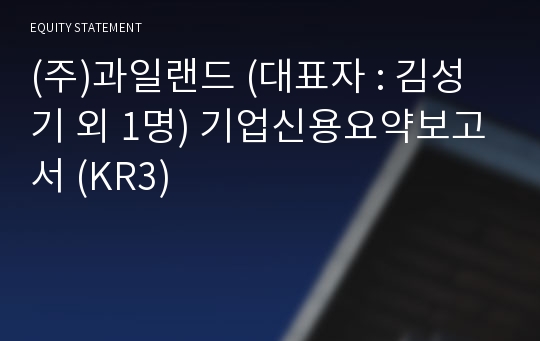 EQUITY STATEMENT

(주)과일랜드 (대표자 : 김성기 외 1명) 기업신용요약보고서 (KR3)